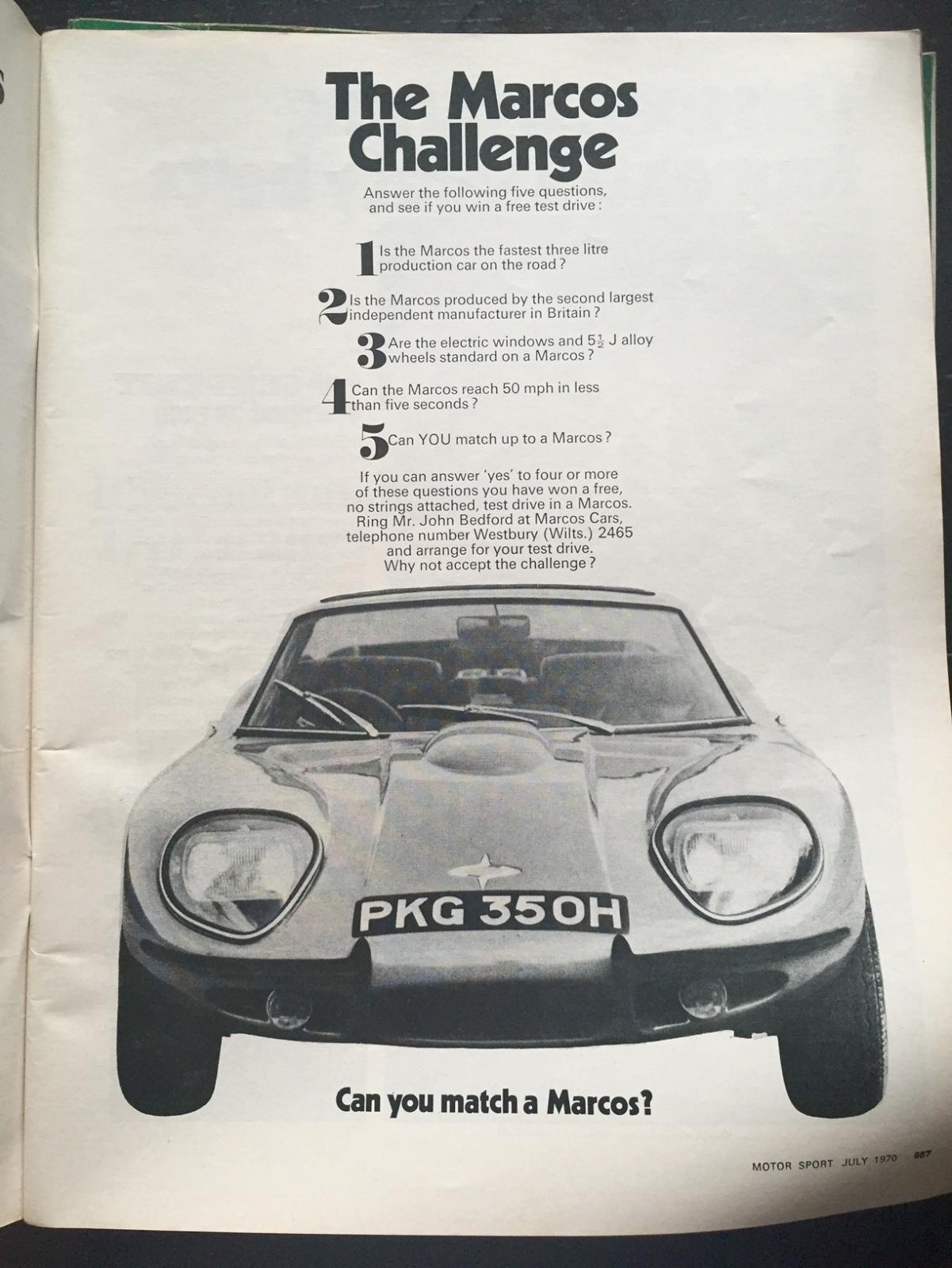 The Marcos Challenge

Answer the following five questions, and see if you win a free test drive:

1 Is the Marcos the fastest three litre production car on the road?

2 Is the Marcos produced by the second largest independent manufacturer in Britain?

3 Are the electric windows and $5\frac{1}{2}$ J alloy wheels standard on a Marcos?

4 Can the Marcos reach 50 mph in less than five seconds?

5 Can YOU match up to a Marcos?

If you can answer 'yes' to four or more of these questions you have won a free, no strings attached, test drive in a Marcos. Ring Mr. John Bedford at Marcos Cars, telephone number Westbury (Wilts.) 2465 and arrange for your test drive. Why not accept the challenge?

PKG 350H

Can you match a Marcos?

MOTOR SPORT JULY 1970 687